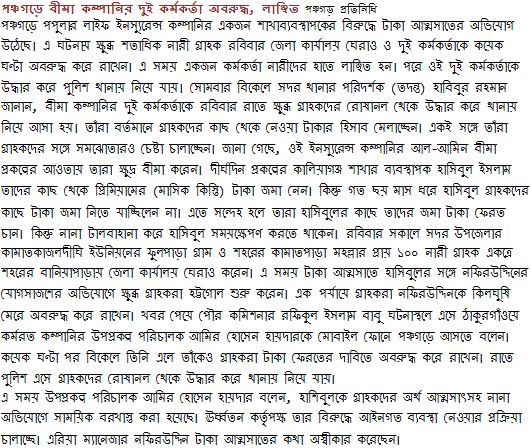 পঞ্চগড়ে বীমা কম্পানির দুই কর্মকর্তা অবরুদ্ধ, লাঞ্ছিত পঞ্চগড় প্রতিনিধি
পঞ্চগড়ে পপুলার লাইফ ইনস্যুরেন্স কম্পানির একজন শাখাব্যবস্থাপকের বিরুদ্ধে টাকা আত্মসাতের অভিযোগ উঠেছে। এ ঘটনায় ক্ষুব্ধ শতাধিক নারী গ্রাহক রবিবার জেলা কার্যালয় ঘেরাও ও দুই কর্মকর্তাকে কয়েক ঘণ্টা অবরুদ্ধ করে রাখেন। এ সময় একজন কর্মকর্তা নারীদের হাতে লাঞ্ছিত হন। পরে ওই দুই কর্মকর্তাকে উদ্ধার করে পুলিশ থানায় নিয়ে যায়। সোমবার বিকেলে সদর থানার পরিদর্শক (তদন্ত) হাবিবুর রহমান জানান, বীমা কম্পানির দুই কর্মকর্তাকে রবিবার রাতে ক্ষুব্ধ গ্রাহকদের রোষানল থেকে উদ্ধার করে থানায় নিয়ে আসা হয়। তাঁরা বর্তমানে গ্রাহকদের কাছ থেকে নেওয়া টাকার হিসাব মেলাচ্ছেন। একই সঙ্গে তাঁরা গ্রাহকদের সঙ্গে সমঝোতারও চেষ্টা চালাচ্ছেন। জানা গেছে, ওই ইনস্যুরেন্স কম্পানির আল-আমিন বীমা প্রকল্পের আওতায় তারা ক্ষুদ্র বীমা করেন। দীর্ঘদিন প্রকল্পের কালিয়াগঞ্জ শাখার ব্যবস্থাপক হাসিবুল ইসলাম তাদের কাছ থেকে প্রিমিয়ামের (মাসিক কিস্তি) টাকা জমা নেন। কিন্তু গত ছয় মাস ধরে হাসিবুল গ্রাহকদের কাছে টাকা জমা নিতে যাচ্ছিলেন না। এতে সন্দেহ হলে তারা হাসিবুলের কাছে তাদের জমা টাকা ফেরত চান। কিন্তু নানা টালবাহানা করে হাসিবুল সময়ক্ষেপণ করতে থাকেন। রবিবার সকালে সদর উপজেলার কামাতকাজলদীঘি ইউনিয়নের ফুলপাড়া গ্রাম ও শহরের কামাতপাড়া মহল্লার প্রায় ১০০ নারী গ্রাহক একত্রে শহরের বানিয়াপাড়ায় জেলা কার্যালয় ঘেরাও করেন। এ সময় টাকা আত্মসাতে হাসিবুলের সঙ্গে নফিরউদ্দিনের যোগসাজশের অভিযোগে ক্ষুব্ধ গ্রাহকরা হট্টগোল শুরু করেন। এক পর্যায়ে গ্রাহকরা নফিরউদ্দিনকে কিলঘুষি মেরে অবরুদ্ধ করে রাখেন। খবর পেয়ে পৌর কমিশনার রফিকুল ইসলাম বাবু ঘটনাস্থলে এসে ঠাকুরগাঁওয়ে কর্মরত কম্পানির উপপ্রকল্প পরিচালক আমির হোসেন হায়দারকে মোবাইল ফোনে পঞ্চগড়ে আসতে বলেন। কয়েক ঘণ্টা পর বিকেলে তিনি এলে তাঁকেও গ্রাহকরা টাকা ফেরতের দাবিতে অবরুদ্ধ করে রাখেন। রাতে পুলিশ এসে গ্রাহকদের রোষানল থেকে উদ্ধার করে থানায় নিয়ে যায়।
এ সময় উপপ্রকল্প পরিচালক আমির হোসেন হায়দার বলেন, হাশিবুলকে গ্রাহকদের অর্থ আত্মসাৎসহ নানা অভিযোগে সাময়িক বরখাস্ত করা হয়েছে। ঊর্ধ্বতন কর্তৃপক্ষ তার বিরুদ্ধে আইনগত ব্যবস্থা নেওয়ার প্রক্রিয়া চালাচ্ছে। এরিয়া ম্যানেজার নফিরউদ্দিন টাকা আত্মসাতের কথা অস্বীকার করেছেন।